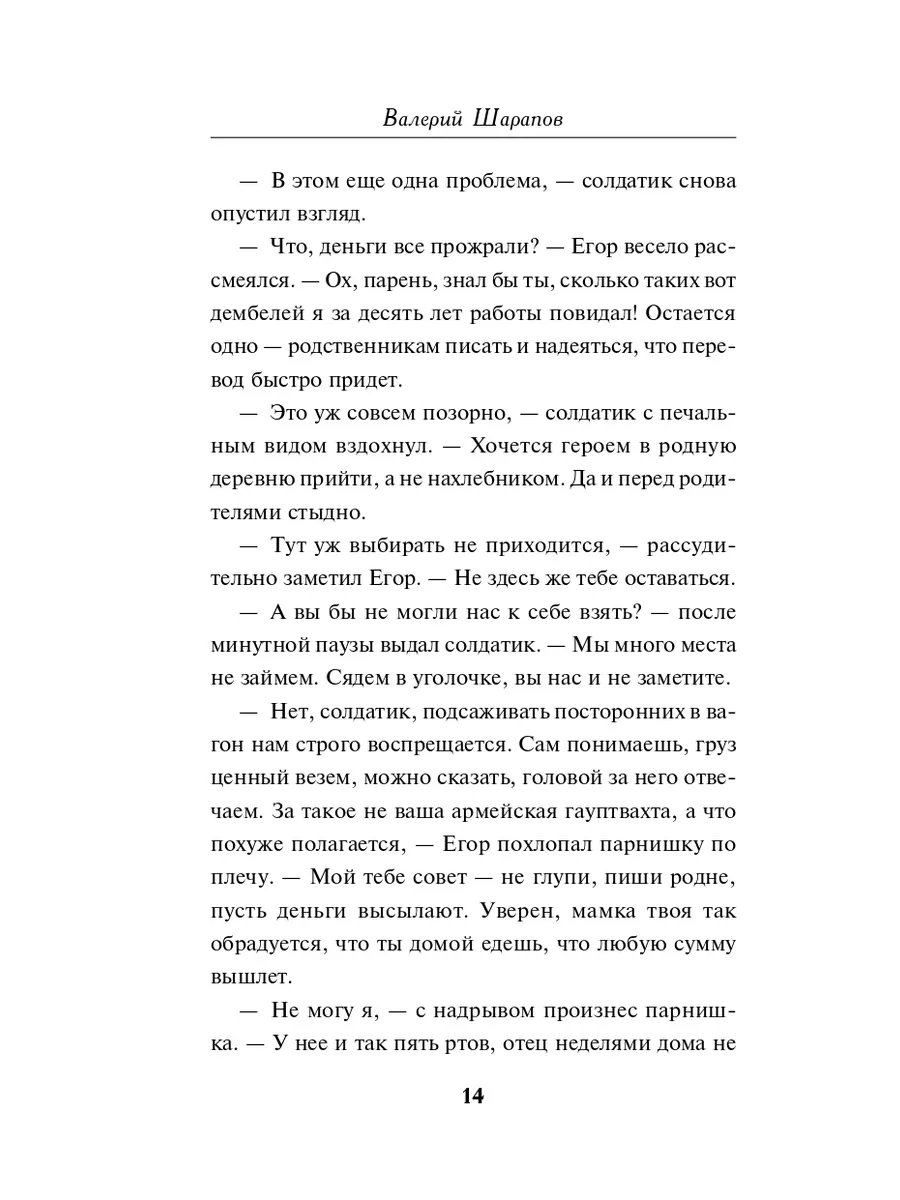 Валерий Шарапов

— В этом еще одна проблема, — солдатик снова опустил взгляд.

— Что, деньги все прожрали? — Егор весело рассмеялся. — Ох, парень, знал бы ты, сколько таких вот дембелей я за десять лет работы повидал! Остается одно — родственникам писать и надеяться, что перевод быстро придет.

— Это уж совсем позорно, — солдатик с печальным видом вздохнул. — Хочется героем в родную деревню прийти, а не нахлебником. Да и перед родителями стыдно.

— Тут уж выбирать не приходится, — рассудительно заметил Егор. — Не здесь же тебе оставаться.

— А вы бы не могли нас к себе взять? — после минутной паузы выдал солдатик. — Мы много места не займем. Сядем в уголочке, вы нас и не заметите.

— Нет, солдатик, подсаживать посторонних в вагон нам строго воспрещается. Сам понимаешь, груз ценный везем, можно сказать, головой за него отвечаем. За такое не ваша армейская гауптвахта, а что похуже полагается, — Егор похлопал парнишку по плечу. — Мой тебе совет — не глупи, пиши родне, пусть деньги высылают. Уверен, мамка твоя так обрадуется, что ты домой едешь, что любую сумму вышлет.

— Не могу я, — с надрывом произнес парнишка. — У нее и так пять ртов, отец неделями дома не

14